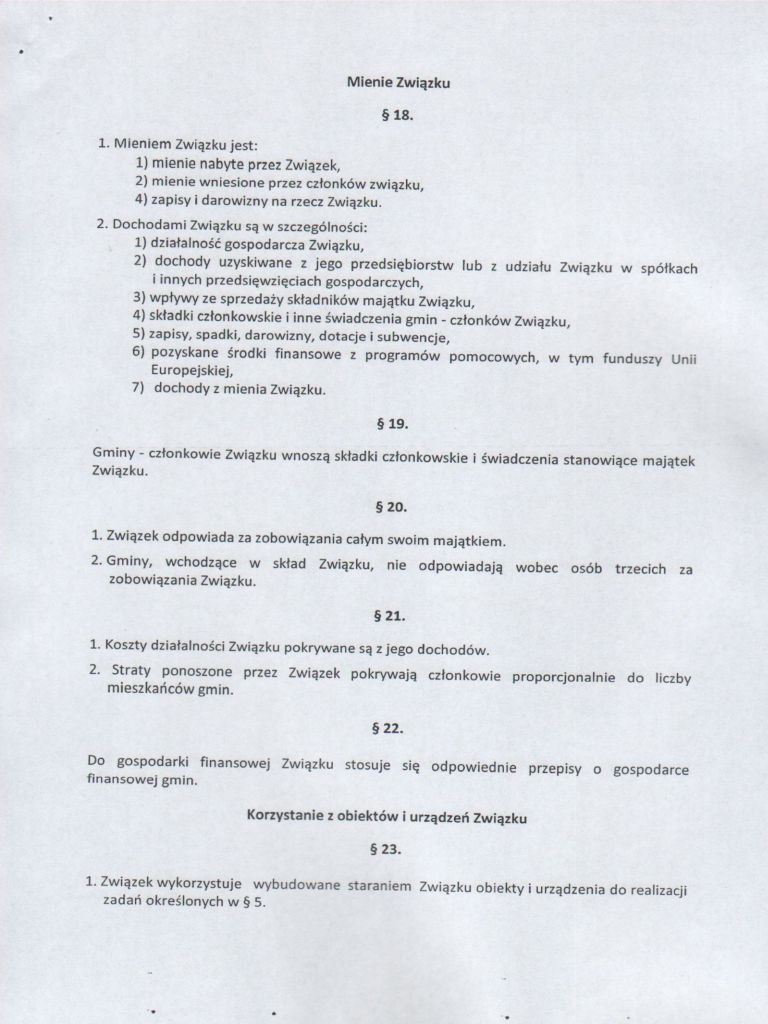 Mienie Związku

§ 18.

1. Mieniem Związku jest:
1) mienie nabyte przez Związek,
2) mienie wniesione przez członków związku,
4) zapisy i darowizny na rzecz Związku.

2. Dochodami Związku są w szczególności:
1) działalność gospodarcza Związku,
2) dochody uzyskiwane z jego przedsiębiorstw lub z udziału Związku w spółkach i innych przedsięwzięciach gospodarczych,
3) wpływy ze sprzedaży składników majątku Związku,
4) składki członkowskie i inne świadczenia gmin - członków Związku,
5) zapisy, spadki, darowizny, dotacje i subwencje,
6) pozyskane środki finansowe z programów pomocowych, w tym funduszy Unii Europejskiej,
7) dochody z mienia Związku.

§ 19.

Gminy - członkowie Związku wnoszą składki członkowskie i świadczenia stanowiące majątek Związku.

§ 20.

1. Związek odpowiada za zobowiązania całym swoim majątkiem.
2. Gminy, wchodzące w skład Związku, nie odpowiadają wobec osób trzecich za zobowiązania Związku.

§ 21.

1. Koszty działalności Związku pokrywane są z jego dochodów.
2. Straty ponoszone przez Związek pokrywają członkowie proporcjonalnie do liczby mieszkańców gmin.

§ 22.

Do gospodarki finansowej Związku stosuje się odpowiednie przepisy o gospodarce finansowej gmin.

Korzystanie z obiektów i urządzeń Związku

§ 23.

1. Związek wykorzystuje wybudowane staraniem Związku obiekty i urządzenia do realizacji zadań określonych w § 5.